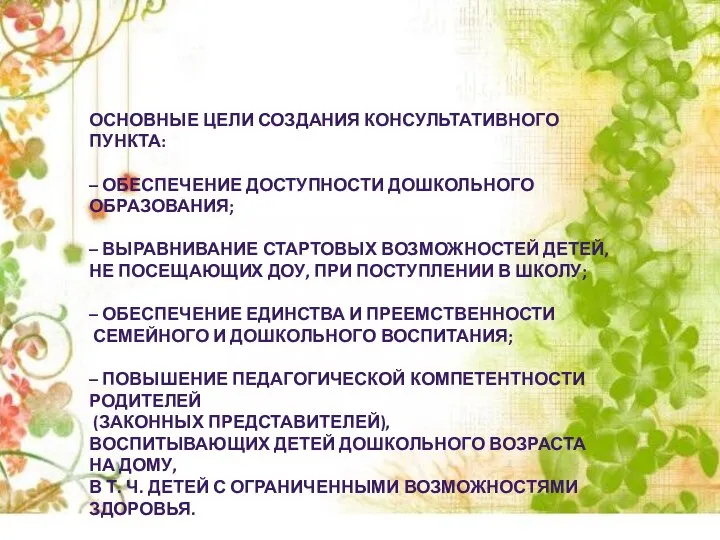 ОСНОВНЫЕ ЦЕЛИ СОЗДАНИЯ КОНСУЛЬТАТИВНОГО ПУНКТА:

– ОБЕСПЕЧЕНИЕ ДОСТУПНОСТИ ДОШКОЛЬНОГО ОБРАЗОВАНИЯ;

– ВЫРАВНИВАНИЕ СТАРТОВЫХ ВОЗМОЖНОСТЕЙ ДЕТЕЙ, НЕ ПОСЕЩАЮЩИХ ДОУ, ПРИ ПОСТУПЛЕНИИ В ШКОЛУ;

– ОБЕСПЕЧЕНИЕ ЕДИНСТВА И ПРЕЕМСТВЕННОСТИ СЕМЕЙНОГО И ДОШКОЛЬНОГО ВОСПИТАНИЯ;

– ПОВЫШЕНИЕ ПЕДАГОГИЧЕСКОЙ КОМПЕТЕНТНОСТИ РОДИТЕЛЕЙ (ЗАКОННЫХ ПРЕДСТАВИТЕЛЕЙ), ВОСПИТЫВАЮЩИХ ДЕТЕЙ ДОШКОЛЬНОГО ВОЗРАСТА НА ДОМУ, В Т. Ч. ДЕТЕЙ С ОГРАНИЧЕННЫМИ ВОЗМОЖНОСТЯМИ ЗДОРОВЬЯ.